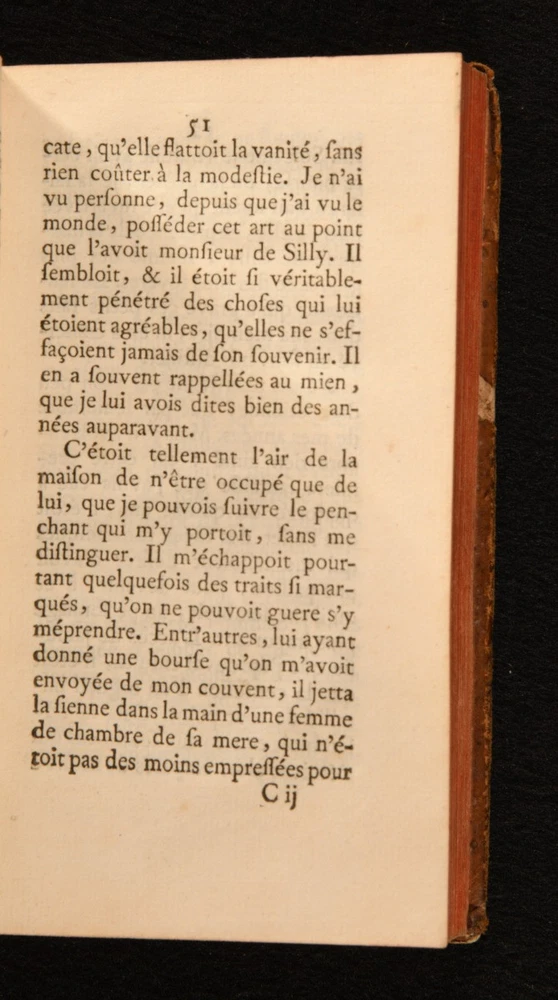 51

cate, qu'elle flattoit la vanité, ſans rien coûter à la modeſtie. Je n'ai vu perſonne, depuis que j'ai vu le monde, poſſéder cet art au point que l'avoit monſieur de Silly. Il ſembloit, & il étoit ſi véritablement pénétré des choſes qui lui étoient agréables, qu'elles ne s'effaçoient jamais de ſon ſouvenir. Il en a ſouvent rappellées au mien, que je lui avois dites bien des années auparavant.

C'étoit tellement l'air de la maiſon de n'être occupé que de lui, que je pouvois ſuivre le penchant qui m'y portoit, ſans me diſtinguer. Il m'échappoit pourtant quelquefois des traits ſi marqués, qu'on ne pouvoit guere s'y méprendre. Entr'autres, lui ayant donné une bourſe qu'on m'avoit envoyée de mon couvent, il jetta la ſienne dans la main d'une femme de chambre de ſa mere, qui n'étoit pas des moins empreſſées pour

C ij